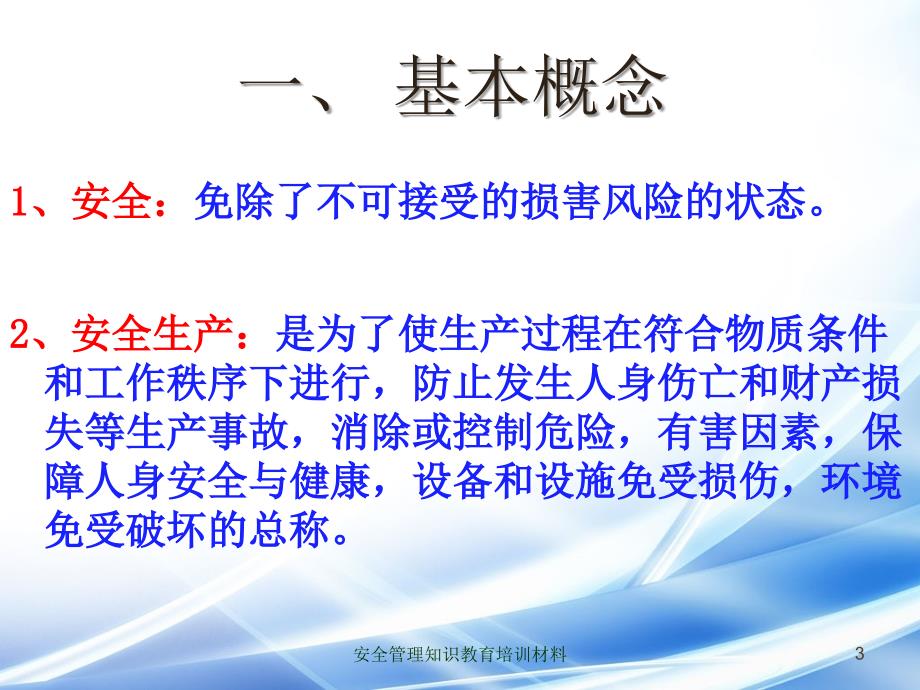 一、 基本概念

1、安全：免除了不可接受的损害风险的状态。

2、安全生产：是为了使生产过程在符合物质条件和工作秩序下进行，防止发生人身伤亡和财产损失等生产事故，消除或控制危险，有害因素，保障人身安全与健康，设备和设施免受损伤，环境免受破坏的总称。

安全管理知识教育培训材料

3